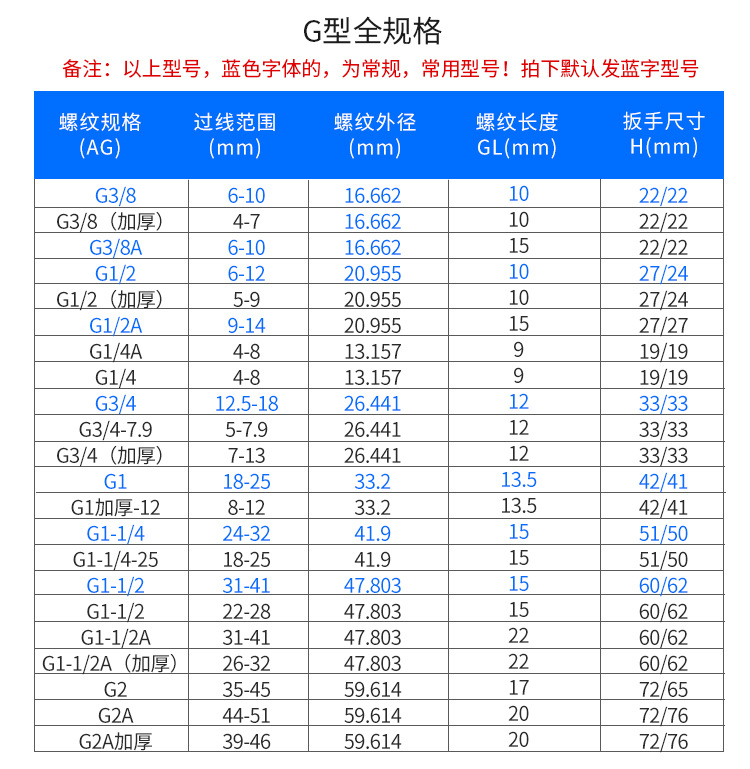 G型全规格

备注：以上型号，蓝色字体的，为常规，常用型号！拍下默认发蓝字型号

| 螺纹规格 (AG) | 过线范围 (mm) | 螺纹外径 (mm) | 螺纹长度 GL(mm) | 扳手尺寸 H(mm) |
|---|---|---|---|---|
| G3/8 | 6-10 | 16.662 | 10 | 22/22 |
| G3/8（加厚） | 4-7 | 16.662 | 10 | 22/22 |
| G3/8A | 6-10 | 16.662 | 15 | 22/22 |
| G1/2 | 6-12 | 20.955 | 10 | 27/24 |
| G1/2（加厚） | 5-9 | 20.955 | 10 | 27/24 |
| G1/2A | 9-14 | 20.955 | 15 | 27/27 |
| G1/4A | 4-8 | 13.157 | 9 | 19/19 |
| G1/4 | 4-8 | 13.157 | 9 | 19/19 |
| G3/4 | 12.5-18 | 26.441 | 12 | 33/33 |
| G3/4-7.9 | 5-7.9 | 26.441 | 12 | 33/33 |
| G3/4（加厚） | 7-13 | 26.441 | 12 | 33/33 |
| G1 | 18-25 | 33.2 | 13.5 | 42/41 |
| G1加厚-12 | 8-12 | 33.2 | 13.5 | 42/41 |
| G1-1/4 | 24-32 | 41.9 | 15 | 51/50 |
| G1-1/4-25 | 18-25 | 41.9 | 15 | 51/50 |
| G1-1/2 | 31-41 | 47.803 | 15 | 60/62 |
| G1-1/2 | 22-28 | 47.803 | 15 | 60/62 |
| G1-1/2A | 31-41 | 47.803 | 22 | 60/62 |
| G1-1/2A（加厚） | 26-32 | 47.803 | 22 | 60/62 |
| G2 | 35-45 | 59.614 | 17 | 72/65 |
| G2A | 44-51 | 59.614 | 20 | 72/76 |
| G2A加厚 | 39-46 | 59.614 | 20 | 72/76 |